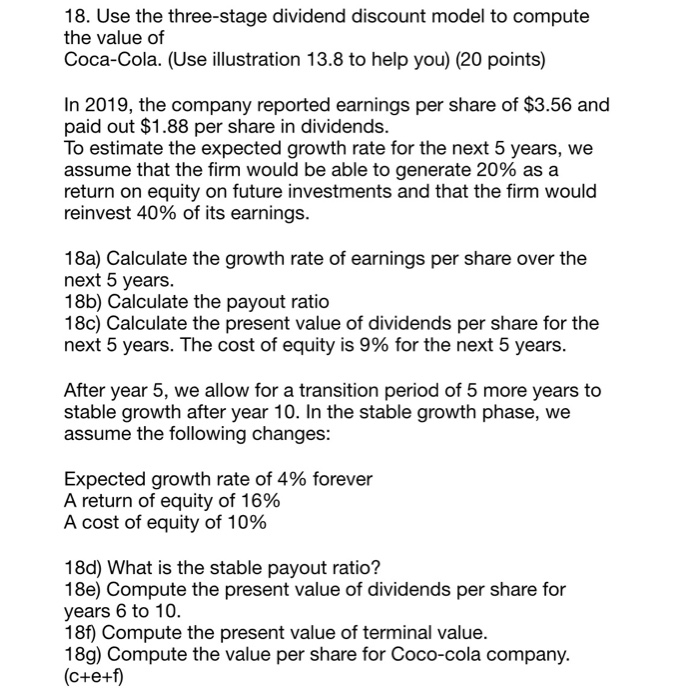 18. Use the three-stage dividend discount model to compute the value of
Coca-Cola. (Use illustration 13.8 to help you) (20 points)

In 2019, the company reported earnings per share of \$3.56 and paid out \$1.88 per share in dividends.
To estimate the expected growth rate for the next 5 years, we assume that the firm would be able to generate 20% as a return on equity on future investments and that the firm would reinvest 40% of its earnings.

18a) Calculate the growth rate of earnings per share over the next 5 years.
18b) Calculate the payout ratio
18c) Calculate the present value of dividends per share for the next 5 years. The cost of equity is 9% for the next 5 years.

After year 5, we allow for a transition period of 5 more years to stable growth after year 10. In the stable growth phase, we assume the following changes:

Expected growth rate of 4% forever
A return of equity of 16%
A cost of equity of 10%

18d) What is the stable payout ratio?
18e) Compute the present value of dividends per share for years 6 to 10.
18f) Compute the present value of terminal value.
18g) Compute the value per share for Coco-cola company. (c+e+f)